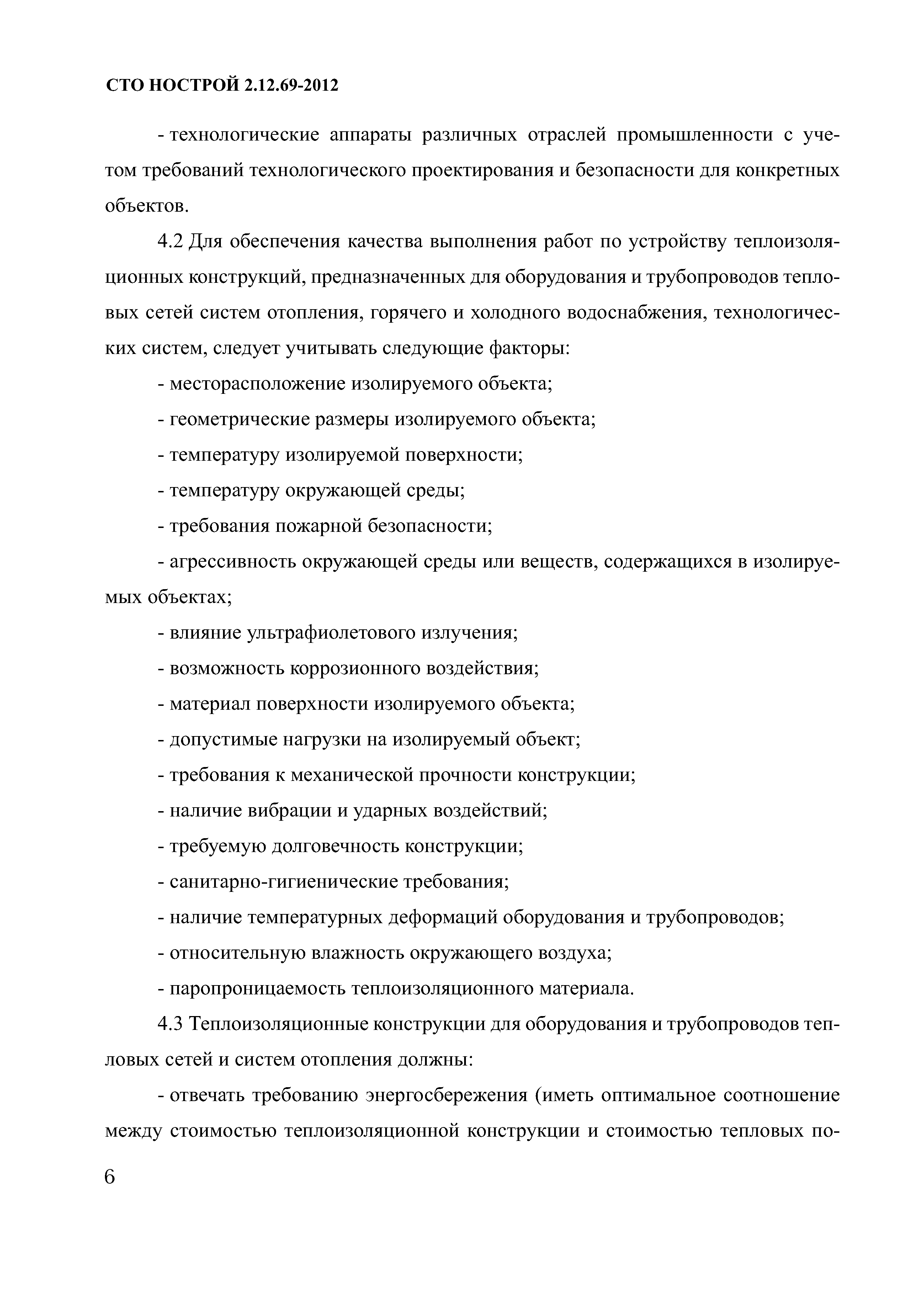 СТО НОСТРОЙ 2.12.69-2012

- технологические аппараты различных отраслей промышленности с учетом требований технологического проектирования и безопасности для конкретных объектов.

4.2 Для обеспечения качества выполнения работ по устройству теплоизоляционных конструкций, предназначенных для оборудования и трубопроводов тепловых сетей систем отопления, горячего и холодного водоснабжения, технологических систем, следует учитывать следующие факторы:

- месторасположение изолируемого объекта;

- геометрические размеры изолируемого объекта;

- температуру изолируемой поверхности;

- температуру окружающей среды;

- требования пожарной безопасности;

- агрессивность окружающей среды или веществ, содержащихся в изолируемых объектах;

- влияние ультрафиолетового излучения;

- возможность коррозионного воздействия;

- материал поверхности изолируемого объекта;

- допустимые нагрузки на изолируемый объект;

- требования к механической прочности конструкции;

- наличие вибрации и ударных воздействий;

- требуемую долговечность конструкции;

- санитарно-гигиенические требования;

- наличие температурных деформаций оборудования и трубопроводов;

- относительную влажность окружающего воздуха;

- паропроницаемость теплоизоляционного материала.

4.3 Теплоизоляционные конструкции для оборудования и трубопроводов тепловых сетей и систем отопления должны:

- отвечать требованию энергосбережения (иметь оптимальное соотношение между стоимостью теплоизоляционной конструкции и стоимостью тепловых по-

6